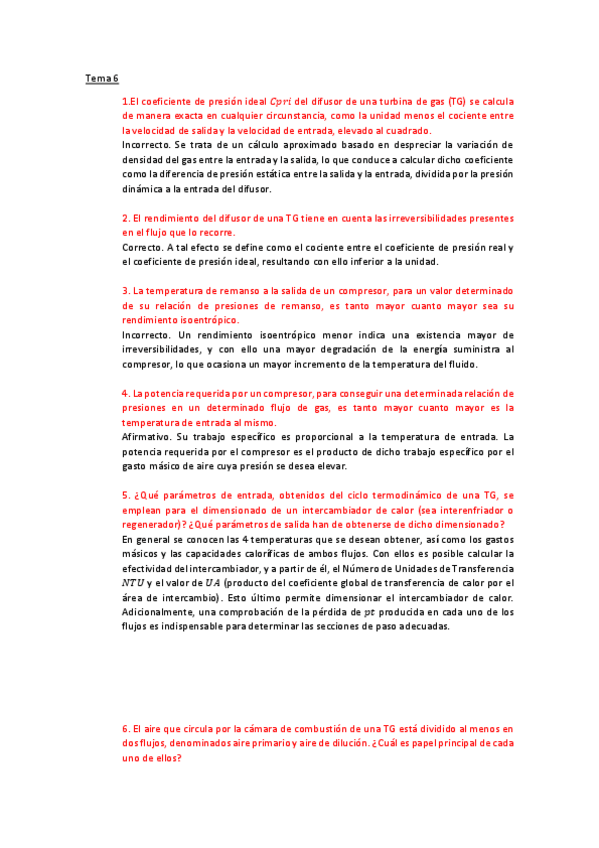 Tema 6

1.El coeficiente de presión ideal $Cpri$ del difusor de una turbina de gas (TG) se calcula de manera exacta en cualquier circunstancia, como la unidad menos el cociente entre la velocidad de salida y la velocidad de entrada, elevado al cuadrado.
Incorrecto. Se trata de un cálculo aproximado basado en despreciar la variación de densidad del gas entre la entrada y la salida, lo que conduce a calcular dicho coeficiente como la diferencia de presión estática entre la salida y la entrada, dividida por la presión dinámica a la entrada del difusor.

2. El rendimiento del difusor de una TG tiene en cuenta las irreversibilidades presentes en el flujo que lo recorre.
Correcto. A tal efecto se define como el cociente entre el coeficiente de presión real y el coeficiente de presión ideal, resultando con ello inferior a la unidad.

3. La temperatura de remanso a la salida de un compresor, para un valor determinado de su relación de presiones de remanso, es tanto mayor cuanto mayor sea su rendimiento isoentrópico.
Incorrecto. Un rendimiento isoentrópico menor indica una existencia mayor de irreversibilidades, y con ello una mayor degradación de la energía suministra al compresor, lo que ocasiona un mayor incremento de la temperatura del fluido.

4. La potencia requerida por un compresor, para conseguir una determinada relación de presiones en un determinado flujo de gas, es tanto mayor cuanto mayor es la temperatura de entrada al mismo.
Afirmativo. Su trabajo específico es proporcional a la temperatura de entrada. La potencia requerida por el compresor es el producto de dicho trabajo específico por el gasto másico de aire cuya presión se desea elevar.

5. ¿Qué parámetros de entrada, obtenidos del ciclo termodinámico de una TG, se emplean para el dimensionado de un intercambiador de calor (sea interenfriador o regenerador)? ¿Qué parámetros de salida han de obtenerse de dicho dimensionado?
En general se conocen las 4 temperaturas que se desean obtener, así como los gastos másicos y las capacidades caloríficas de ambos flujos. Con ellos es posible calcular la efectividad del intercambiador, y a partir de él, el Número de Unidades de Transferencia $NTU$ y el valor de $UA$ (producto del coeficiente global de transferencia de calor por el área de intercambio). Esto último permite dimensionar el intercambiador de calor. Adicionalmente, una comprobación de la pérdida de $pt$ producida en cada uno de los flujos es indispensable para determinar las secciones de paso adecuadas.

6. El aire que circula por la cámara de combustión de una TG está dividido al menos en dos flujos, denominados aire primario y aire de dilución. ¿Cuál es papel principal de cada uno de ellos?